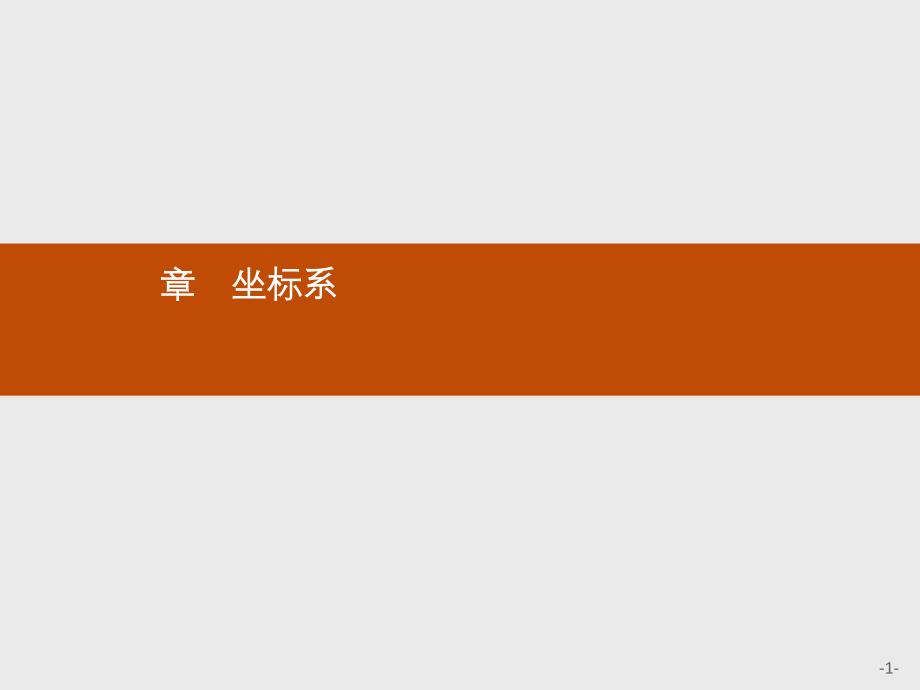 章　坐标系

-1-